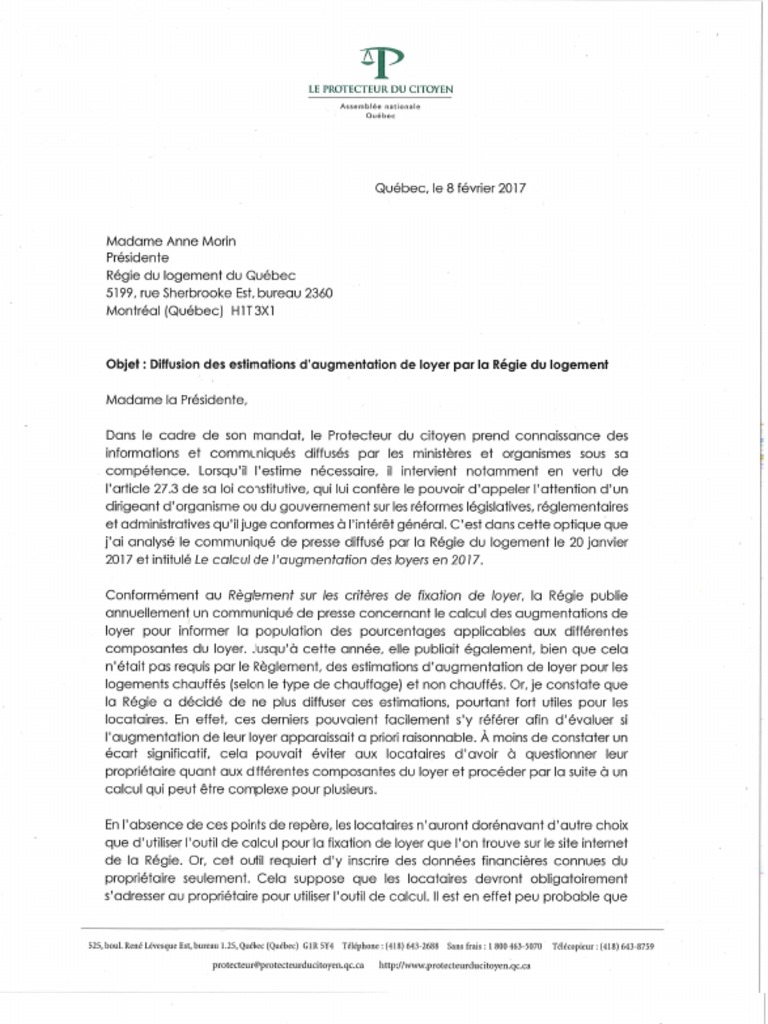 LE PROTECTEUR DU CITOYEN
Assemblée nationale
Québec

Québec, le 8 février 2017

Madame Anne Morin
Présidente
Régie du logement du Québec
5199, rue Sherbrooke Est, bureau 2360
Montréal (Québec) H1T 3X1

Objet : Diffusion des estimations d'augmentation de loyer par la Régie du logement

Madame la Présidente,

Dans le cadre de son mandat, le Protecteur du citoyen prend connaissance des informations et communiqués diffusés par les ministères et organismes sous sa compétence. Lorsqu'il l'estime nécessaire, il intervient notamment en vertu de l'article 27.3 de sa loi constitutive, qui lui confère le pouvoir d'appeler l'attention d'un dirigeant d'organisme ou du gouvernement sur les réformes législatives, réglementaires et administratives qu'il juge conformes à l'intérêt général. C'est dans cette optique que j'ai analysé le communiqué de presse diffusé par la Régie du logement le 20 janvier 2017 et intitulé Le calcul de l'augmentation des loyers en 2017.

Conformément au Règlement sur les critères de fixation de loyer, la Régie publie annuellement un communiqué de presse concernant le calcul des augmentations de loyer pour informer la population des pourcentages applicables aux différentes composantes du loyer. Jusqu'à cette année, elle publiait également, bien que cela n'était pas requis par le Règlement, des estimations d'augmentation de loyer pour les logements chauffés (selon le type de chauffage) et non chauffés. Or, je constate que la Régie a décidé de ne plus diffuser ces estimations, pourtant fort utiles pour les locataires. En effet, ces derniers pouvaient facilement s'y référer afin d'évaluer si l'augmentation de leur loyer apparaissait a priori raisonnable. À moins de constater un écart significatif, cela pouvait éviter aux locataires d'avoir à questionner leur propriétaire quant aux différentes composantes du loyer et procéder par la suite à un calcul qui peut être complexe pour plusieurs.

En l'absence de ces points de repère, les locataires n'auront dorénavant d'autre choix que d'utiliser l'outil de calcul pour la fixation de loyer que l'on trouve sur le site internet de la Régie. Or, cet outil requiert d'y inscrire des données financières connues du propriétaire seulement. Cela suppose que les locataires devront obligatoirement s'adresser au propriétaire pour utiliser l'outil de calcul. Il est en effet peu probable que

525, boul. René Lévesque Est, bureau 1.25, Québec (Québec) G1R 5Y4 Téléphone : (418) 643-2688 Sans frais : 1 800 463-5070 Télécopieur : (418) 643-8759
protecteur@protecteurducitoyen.qc.ca http://www.protecteurducitoyen.qc.ca